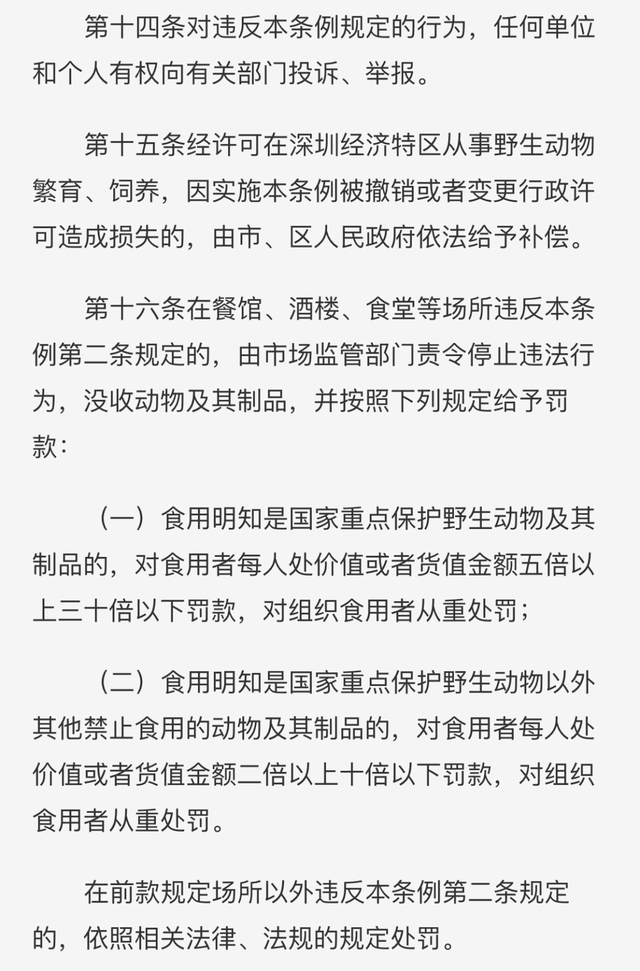 第十四条对违反本条例规定的行为，任何单位和个人有权向有关部门投诉、举报。

第十五条经许可在深圳经济特区从事野生动物繁育、饲养，因实施本条例被撤销或者变更行政许可造成损失的，由市、区人民政府依法给予补偿。

第十六条在餐馆、酒楼、食堂等场所违反本条例第二条规定的，由市场监管部门责令停止违法行为，没收动物及其制品，并按照下列规定给予罚款：

（一）食用明知是国家重点保护野生动物及其制品的，对食用者每人处价值或者货值金额五倍以上三十倍以下罚款，对组织食用者从重处罚；

（二）食用明知是国家重点保护野生动物以外其他禁止食用的动物及其制品的，对食用者每人处价值或者货值金额二倍以上十倍以下罚款，对组织食用者从重处罚。

在前款规定场所以外违反本条例第二条规定的，依照相关法律、法规的规定处罚。